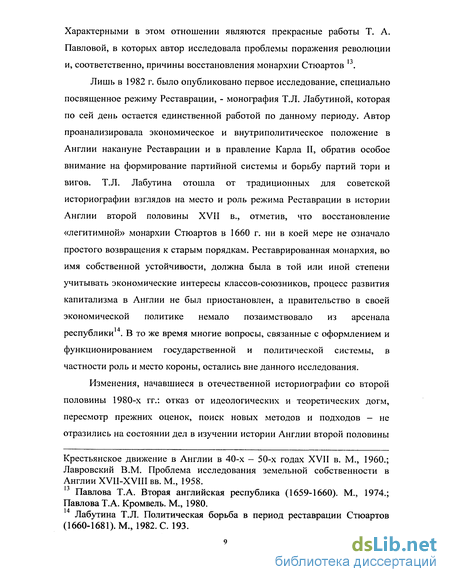 Характерными в этом отношении являются прекрасные работы Т. А. Павловой, в которых автор исследовала проблемы поражения революции и, соответственно, причины восстановления монархии Стюартов $^{13}$.

Лишь в 1982 г. было опубликовано первое исследование, специально посвященное режиму Реставрации, - монография Т.Л. Лабутиной, которая по сей день остается единственной работой по данному периоду. Автор проанализировала экономическое и внутриполитическое положение в Англии накануне Реставрации и в правление Карла II, обратив особое внимание на формирование партийной системы и борьбу партий тори и вигов. Т.Л. Лабутина отошла от традиционных для советской историографии взглядов на место и роль режима Реставрации в истории Англии второй половины XVII в., отметив, что восстановление «легитимной» монархии Стюартов в 1660 г. ни в коей мере не означало простого возвращения к старым порядкам. Реставрированная монархия, во имя собственной устойчивости, должна была в той или иной степени учитывать экономические интересы классов-союзников, процесс развития капитализма в Англии не был приостановлен, а правительство в своей экономической политике немало позаимствовало из арсенала республики$^{14}$. В то же время многие вопросы, связанные с оформлением и функционированием государственной и политической системы, в частности роль и место короны, остались вне данного исследования.

Изменения, начавшиеся в отечественной историографии со второй половины 1980-х гг.: отказ от идеологических и теоретических догм, пересмотр прежних оценок, поиск новых методов и подходов – не отразились на состоянии дел в изучении истории Англии второй половины

Крестьянское движение в Англии в 40-х – 50-х годах XVII в. М., 1960.; Лавровский В.М. Проблема исследования земельной собственности в Англии XVII-XVIII вв. М., 1958.
$^{13}$ Павлова Т.А. Вторая английская республика (1659-1660). М., 1974.; Павлова Т.А. Кромвель. М., 1980.
$^{14}$ Лабутина Т.Л. Политическая борьба в период реставрации Стюартов (1660-1681). М., 1982. С. 193.

9

dsLib.net
библиотека диссертаций